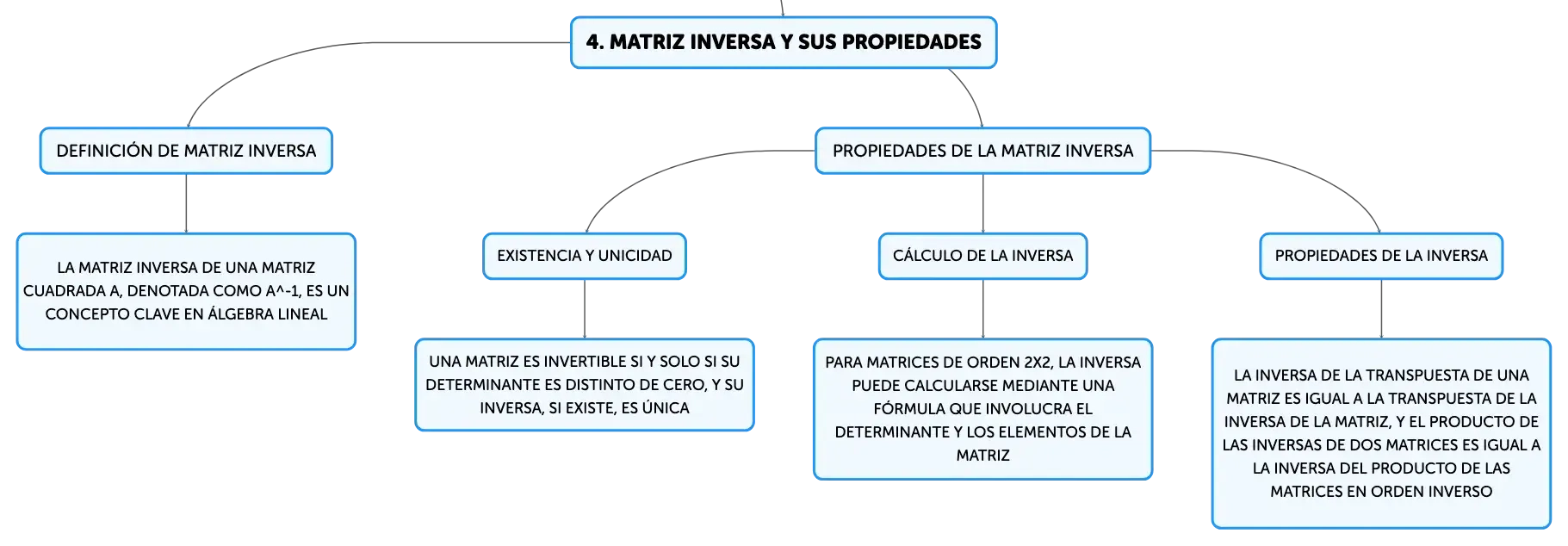 4. MATRIZ INVERSA Y SUS PROPIEDADES

DEFINICIÓN DE MATRIZ INVERSA

LA MATRIZ INVERSA DE UNA MATRIZ CUADRADA A, DENOTADA COMO A^-1, ES UN CONCEPTO CLAVE EN ÁLGEBRA LINEAL

PROPIEDADES DE LA MATRIZ INVERSA

EXISTENCIA Y UNICIDAD

UNA MATRIZ ES INVERTIBLE SI Y SOLO SI SU DETERMINANTE ES DISTINTO DE CERO, Y SU INVERSA, SI EXISTE, ES ÚNICA

CÁLCULO DE LA INVERSA

PARA MATRICES DE ORDEN 2X2, LA INVERSA PUEDE CALCULARSE MEDIANTE UNA FÓRMULA QUE INVOLUCRA EL DETERMINANTE Y LOS ELEMENTOS DE LA MATRIZ

PROPIEDADES DE LA INVERSA

LA INVERSA DE LA TRANSPUESTA DE UNA MATRIZ ES IGUAL A LA TRANSPUESTA DE LA INVERSA DE LA MATRIZ, Y EL PRODUCTO DE LAS INVERSAS DE DOS MATRICES ES IGUAL A LA INVERSA DEL PRODUCTO DE LAS MATRICES EN ORDEN INVERSO